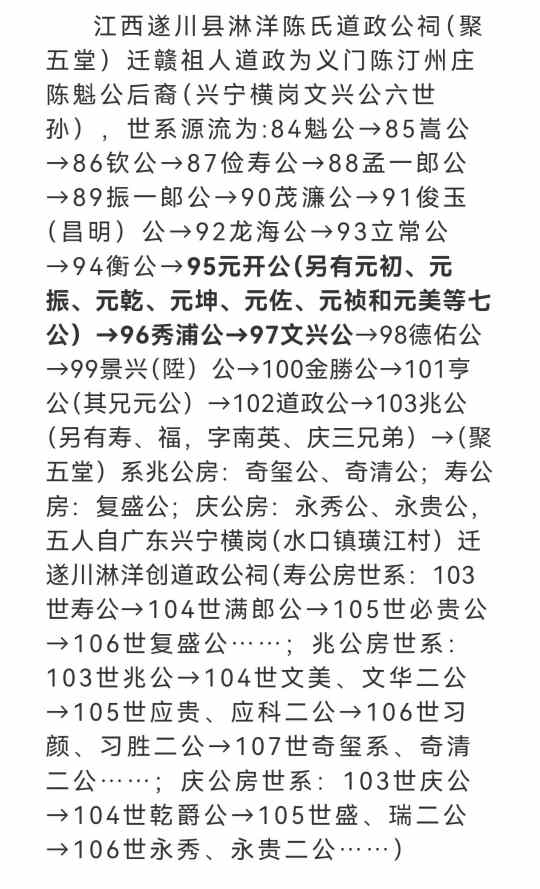 江西遂川县淋洋陈氏道政公祠（聚五堂）迁赣祖人道政为义门陈汀州庄陈魁公后裔（兴宁横岗文兴公六世孙），世系源流为:84魁公→85嵩公→86钦公→87俭寿公→88孟一郎公→89振一郎公→90茂濂公→91俊玉（昌明）公→92龙海公→93立常公→94衡公→95元开公(另有元初、元振、元乾、元坤、元佐、元祯和元美等七公）→96秀浦公→97文兴公→98德佑公→99景兴（陞）公→100金勝公→101亨公(其兄元公）→102道政公→103兆公（另有寿、福，字南英、庆三兄弟）→（聚五堂）系兆公房：奇玺公、奇清公；寿公房：复盛公；庆公房：永秀公、永贵公，五人自广东兴宁横岗(水口镇璜江村）迁遂川淋洋创道政公祠(寿公房世系：103世寿公→104世满郎公→105世必贵公→106世复盛公……；兆公房世系：103世兆公→104世文美、文华二公→105世应贵、应科二公→106世习颜、习胜二公→107世奇玺系、奇清二公……；庆公房世系：103世庆公→104世乾爵公→105世盛、瑞二公→106世永秀、永贵二公……）